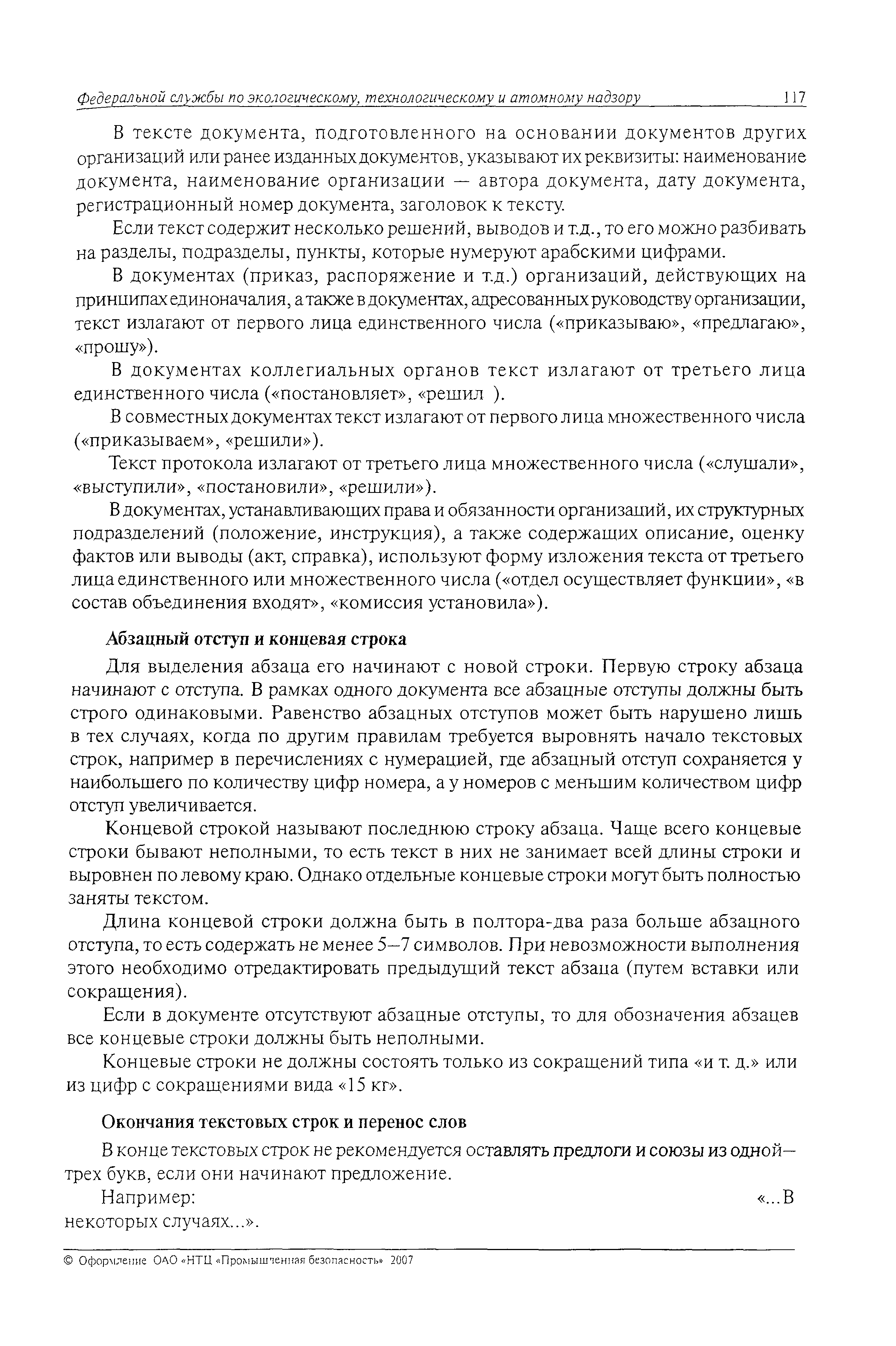 Федеральной службы по экологическому, технологическому и атомному надзору 117

В тексте документа, подготовленного на основании документов других организаций или ранее изданных документов, указывают их реквизиты: наименование документа, наименование организации — автора документа, дату документа, регистрационный номер документа, заголовок к тексту.

Если текст содержит несколько решений, выводов и т.д., то его можно разбивать на разделы, подразделы, пункты, которые нумеруют арабскими цифрами.

В документах (приказ, распоряжение и т.д.) организаций, действующих на принципах единоначалия, а также в документах, адресованных руководству организации, текст излагают от первого лица единственного числа («приказываю», «предлагаю», «прошу»).

В документах коллегиальных органов текст излагают от третьего лица единственного числа («постановляет», «решил ).

В совместных документах текст излагают от первого лица множественного числа («приказываем», «решили»).

Текст протокола излагают от третьего лица множественного числа («слушали», «выступили», «постановили», «решили»).

В документах, устанавливающих права и обязанности организаций, их структурных подразделений (положение, инструкция), а также содержащих описание, оценку фактов или выводы (акт, справка), используют форму изложения текста от третьего лица единственного или множественного числа («отдел осуществляет функции», «в состав объединения входят», «комиссия установила»).

Абзацный отступ и концевая строка

Для выделения абзаца его начинают с новой строки. Первую строку абзаца начинают с отступа. В рамках одного документа все абзацные отступы должны быть строго одинаковыми. Равенство абзацных отступов может быть нарушено лишь в тех случаях, когда по другим правилам требуется выровнять начало текстовых строк, например в перечислениях с нумерацией, где абзацный отступ сохраняется у наибольшего по количеству цифр номера, а у номеров с меньшим количеством цифр отступ увеличивается.

Концевой строкой называют последнюю строку абзаца. Чаще всего концевые строки бывают неполными, то есть текст в них не занимает всей длины строки и выровнен по левому краю. Однако отдельные концевые строки могут быть полностью заняты текстом.

Длина концевой строки должна быть в полтора-два раза больше абзацного отступа, то есть содержать не менее 5—7 символов. При невозможности выполнения этого необходимо отредактировать предыдущий текст абзаца (путем вставки или сокращения).

Если в документе отсутствуют абзацные отступы, то для обозначения абзацев все концевые строки должны быть неполными.

Концевые строки не должны состоять только из сокращений типа «и т. д.» или из цифр с сокращениями вида «15 кг».

Окончания текстовых строк и перенос слов

В конце текстовых строк не рекомендуется оставлять предлоги и союзы из одной—трех букв, если они начинают предложение.

Например: «...В некоторых случаях...».

© Оформление ОАО «НТЦ «Промышленная безопасность» 2007